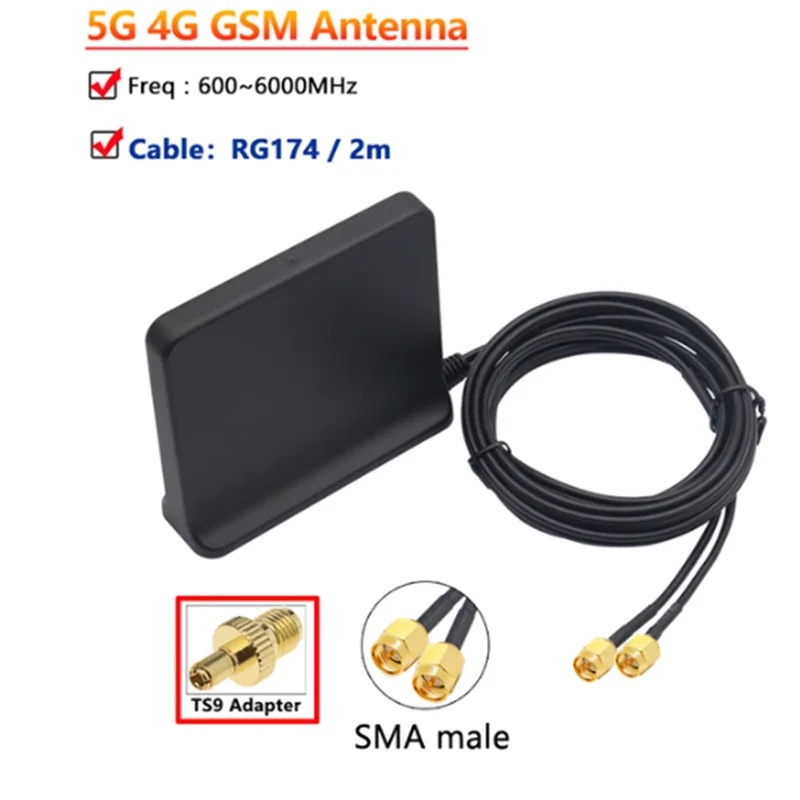 5G 4G GSM Antenna

Freq : 600~6000MHz

Cable: RG174 / 2m

TS9 Adapter

SMA male